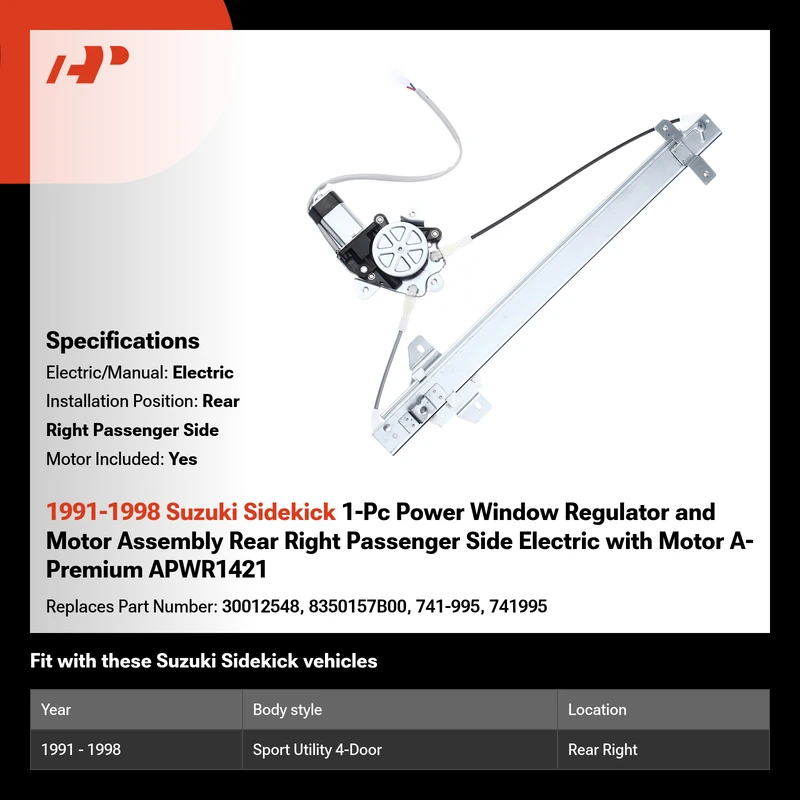 Specifications

Electric/Manual: Electric

Installation Position: Rear Right Passenger Side

Motor Included: Yes

1991-1998 Suzuki Sidekick 1-Pc Power Window Regulator and Motor Assembly Rear Right Passenger Side Electric with Motor A-Premium APWR1421

Replaces Part Number: 30012548, 8350157B00, 741-995, 741995

Fit with these Suzuki Sidekick vehicles

| Year | Body style | Location |
|---|---|---|
| 1991 - 1998 | Sport Utility 4-Door | Rear Right |